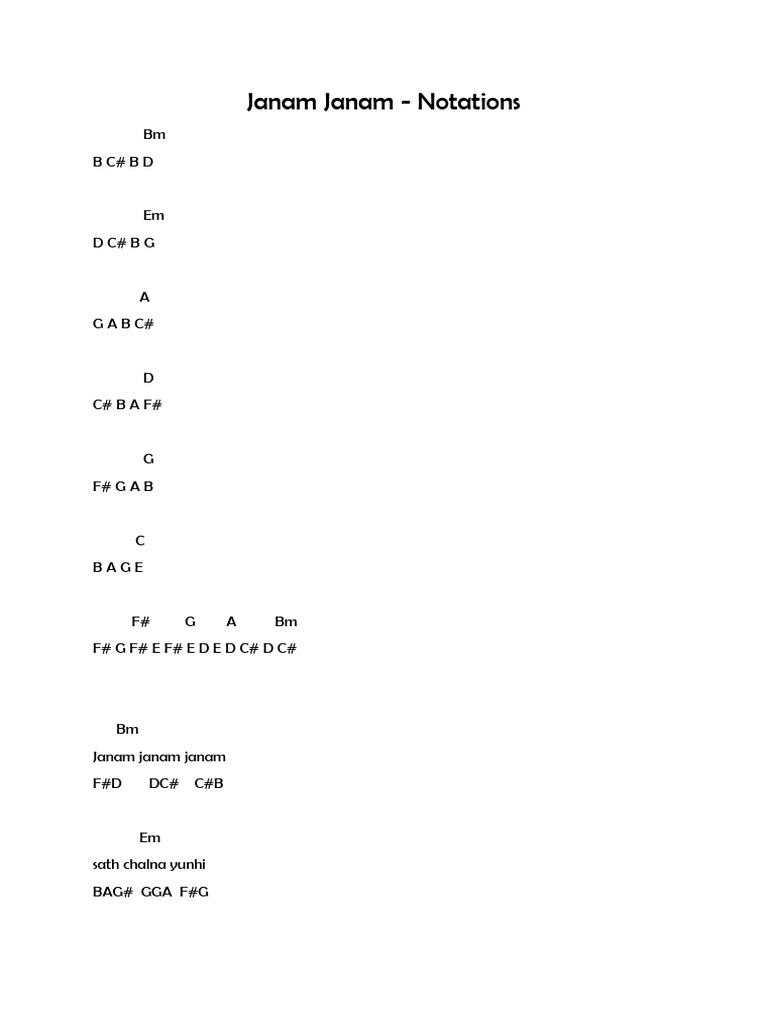 Janam Janam - Notations

Bm
B C# B D

Em
D C# B G

A
G A B C#

D
C# B A F#

G
F# G A B

C
B A G E

F# G A Bm
F# G F# E F# E D E D C# D C#

Bm
Janam janam janam
F#D DC# C#B

Em
sath chalna yunhi
BAG# GGA F#G